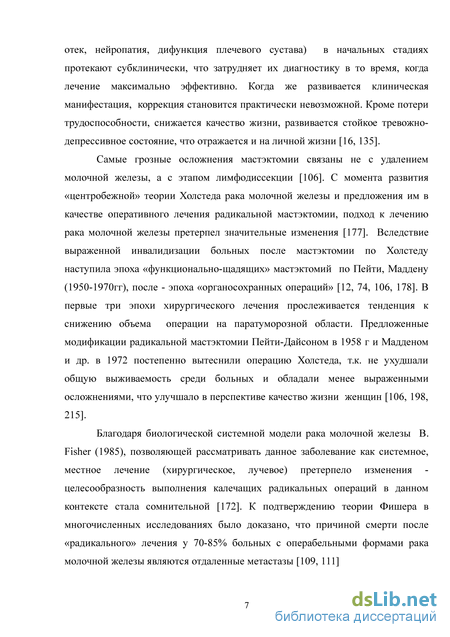 отек, нейропатия, дифункция плечевого сустава) в начальных стадиях протекают субклинически, что затрудняет их диагностику в то время, когда лечение максимально эффективно. Когда же развивается клиническая манифестация, коррекция становится практически невозможной. Кроме потери трудоспособности, снижается качество жизни, развивается стойкое тревожно-депрессивное состояние, что отражается и на личной жизни [16, 135].

Самые грозные осложнения мастэктомии связаны не с удалением молочной железы, а с этапом лимфодиссекции [106]. С момента развития «центробежной» теории Холстеда рака молочной железы и предложения им в качестве оперативного лечения радикальной мастэктомии, подход к лечению рака молочной железы претерпел значительные изменения [177]. Вследствие выраженной инвалидизации больных после мастэктомии по Холстеду наступила эпоха «функционально-щадящих» мастэктомий по Пейти, Маддену (1950-1970гг), после - эпоха «органосохранных операций» [12, 74, 106, 178]. В первые три эпохи хирургического лечения прослеживается тенденция к снижению объема операции на паратуморозной области. Предложенные модификации радикальной мастэктомии Пейти-Дайсоном в 1958 г и Мадденом и др. в 1972 постепенно вытеснили операцию Холстеда, т.к. не ухудшали общую выживаемость среди больных и обладали менее выраженными осложнениями, что улучшало в перспективе качество жизни женщин [106, 198, 215].

Благодаря биологической системной модели рака молочной железы B. Fisher (1985), позволяющей рассматривать данное заболевание как системное, местное лечение (хирургическое, лучевое) претерпело изменения - целесообразность выполнения калечащих радикальных операций в данном контексте стала сомнительной [172]. К подтверждению теории Фишера в многочисленных исследованиях было доказано, что причиной смерти после «радикального» лечения у 70-85% больных с операбельными формами рака молочной железы являются отдаленные метастазы [109, 111]

7

dsLib.net
библиотека диссертаций